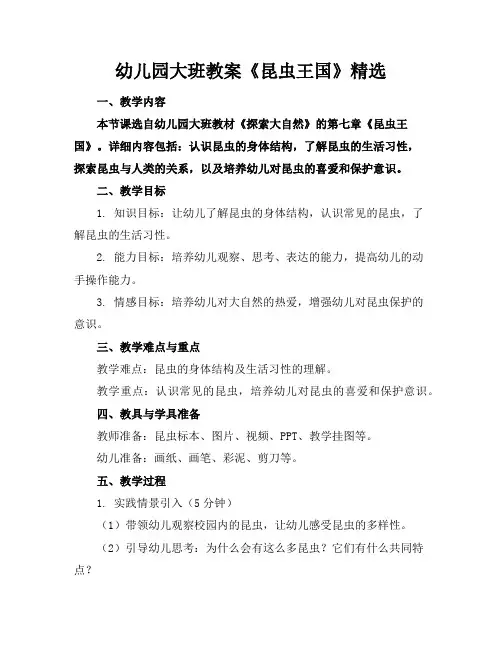 幼儿园大班教案《昆虫王国》精选

一、教学内容

本节课选自幼儿园大班教材《探索大自然》的第七章《昆虫王国》。详细内容包括：认识昆虫的身体结构，了解昆虫的生活习性，探索昆虫与人类的关系，以及培养幼儿对昆虫的喜爱和保护意识。

二、教学目标

1. 知识目标：让幼儿了解昆虫的身体结构，认识常见的昆虫，了解昆虫的生活习性。

2. 能力目标：培养幼儿观察、思考、表达的能力，提高幼儿的动手操作能力。

3. 情感目标：培养幼儿对大自然的热爱，增强幼儿对昆虫保护的意识。

三、教学难点与重点

教学难点：昆虫的身体结构及生活习性的理解。

教学重点：认识常见的昆虫，培养幼儿对昆虫的喜爱和保护意识。

四、教具与学具准备

教师准备：昆虫标本、图片、视频、PPT、教学挂图等。

幼儿准备：画纸、画笔、彩泥、剪刀等。

五、教学过程

1. 实践情景引入（5分钟）

（1）带领幼儿观察校园内的昆虫，让幼儿感受昆虫的多样性。

（2）引导幼儿思考：为什么会有这么多昆虫？它们有什么共同特点？